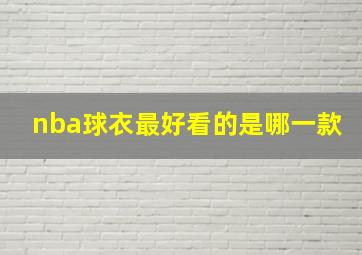 nba球衣最好看的是哪一款